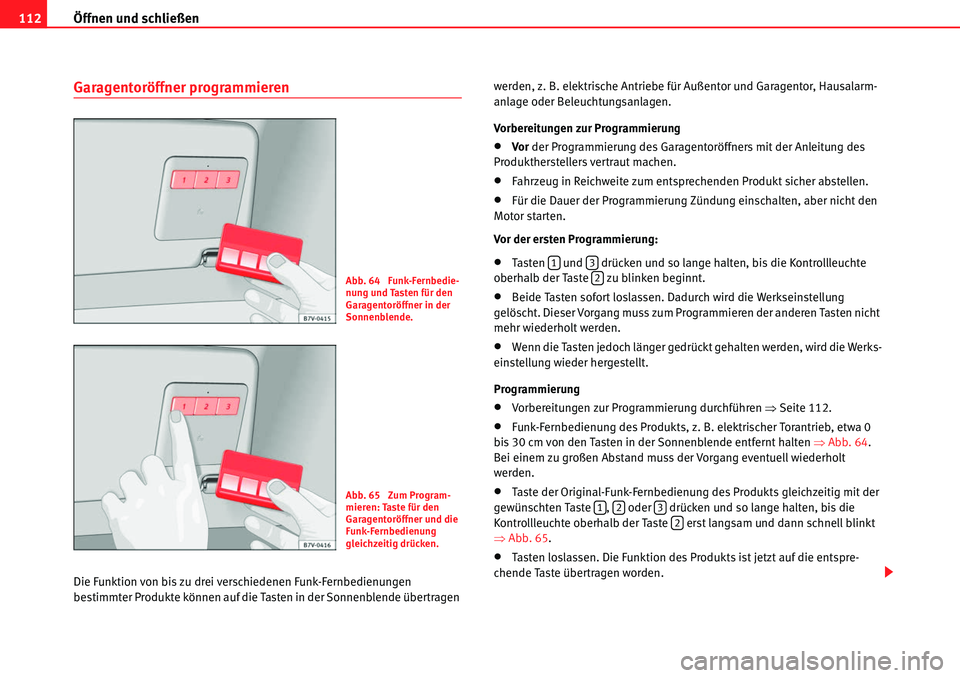 112 Öffnen und schließen

Garagentoröffner programmieren

1 2 3

B7V-0415

Abb. 64 Funk-Fernbedienung und Tasten für den Garagentoröffner in der Sonnenblende.

1 2 3

B7V-0416

Abb. 65 Zum Programmieren: Taste für den Garagentoröffner und die Funk-Fernbedienung gleichzeitig drücken.

Die Funktion von bis zu drei verschiedenen Funk-Fernbedienungen bestimmter Produkte können auf die Tasten in der Sonnenblende übertragen werden, z. B. elektrische Antriebe für Außentor und Garagentor, Hausalarmanlage oder Beleuchtungsanlagen.

Vorbereitungen zur Programmierung

• Vor der Programmierung des Garagentoröffners mit der Anleitung des Produktherstellers vertraut machen.

• Fahrzeug in Reichweite zum entsprechenden Produkt sicher abstellen.

• Für die Dauer der Programmierung Zündung einschalten, aber nicht den Motor starten.

Vor der ersten Programmierung:

• Tasten 1 und 3 drücken und so lange halten, bis die Kontrollleuchte oberhalb der Taste 2 zu blinken beginnt.

• Beide Tasten sofort loslassen. Dadurch wird die Werkseinstellung gelöscht. Dieser Vorgang muss zum Programmieren der anderen Tasten nicht mehr wiederholt werden.

• Wenn die Tasten jedoch länger gedrückt gehalten werden, wird die Werkseinstellung wieder hergestellt.

Programmierung

• Vorbereitungen zur Programmierung durchführen ⇒ Seite 112.

• Funk-Fernbedienung des Produkts, z. B. elektrischer Torantrieb, etwa 0 bis 30 cm von den Tasten in der Sonnenblende entfernt halten ⇒ Abb. 64. Bei einem zu großen Abstand muss der Vorgang eventuell wiederholt werden.

• Taste der Original-Funk-Fernbedienung des Produkts gleichzeitig mit der gewünschten Taste 1, 2 oder 3 drücken und so lange halten, bis die Kontrollleuchte oberhalb der Taste 2 erst langsam und dann schnell blinkt ⇒ Abb. 65.

• Tasten loslassen. Die Funktion des Produkts ist jetzt auf die entsprechende Taste übertragen worden.

carmanualsonline.info